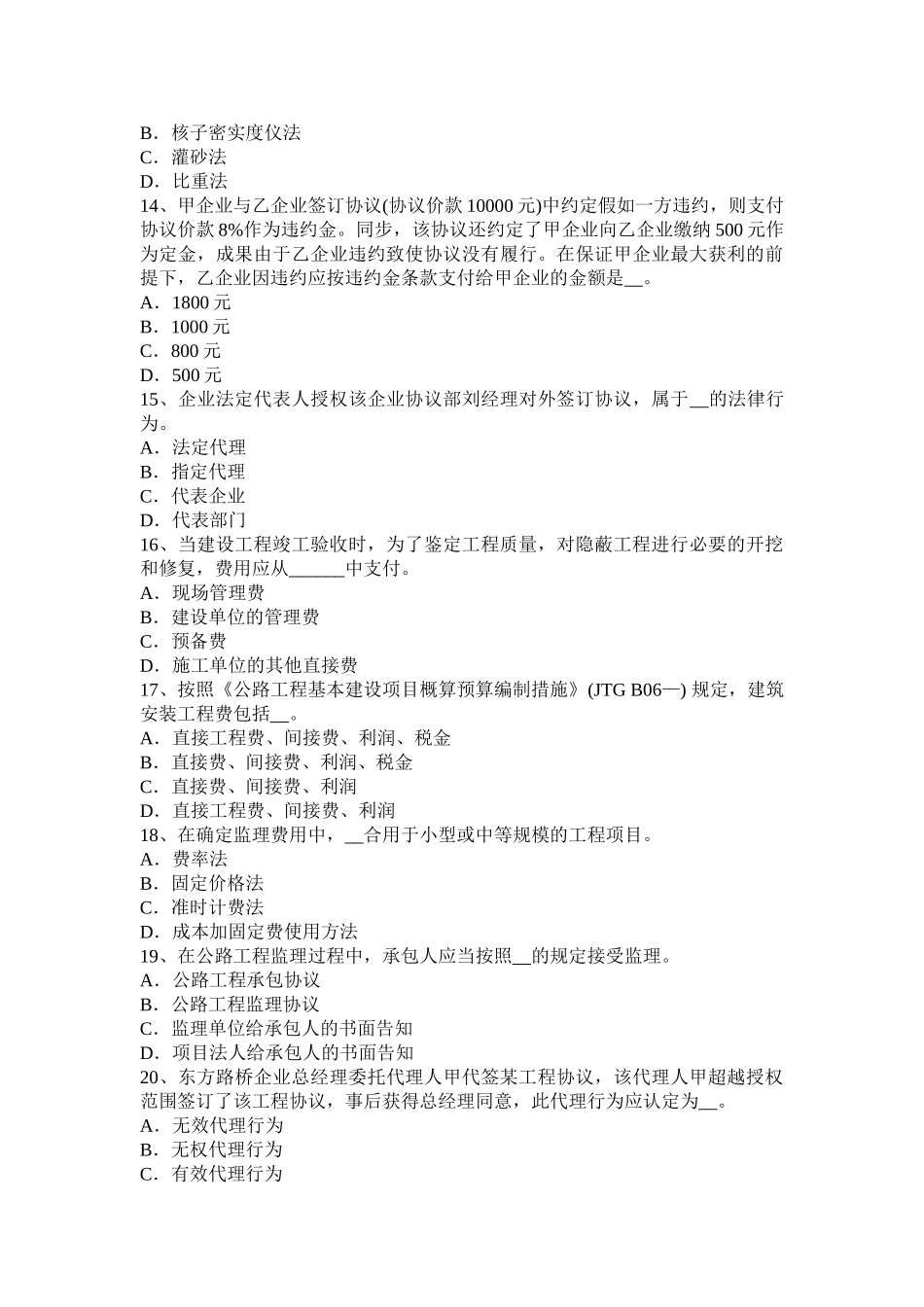 B．核子密实度仪法
C．灌砂法
D．比重法
14、甲企业与乙企业签订协议(协议价款 10000 元)中约定假如一方违约，则支付协议价款 8%作为违约金。同步，该协议还约定了甲企业向乙企业缴纳 500 元作为定金，成果由于乙企业违约致使协议没有履行。在保证甲企业最大获利的前提下，乙企业因违约应按违约金条款支付给甲企业的金额是__。
A．1800 元
B．1000 元
C．800 元
D．500 元
15、企业法定代表人授权该企业协议部刘经理对外签订协议，属于__的法律行为。
A．法定代理
B．指定代理
C．代表企业
D．代表部门
16、当建设工程竣工验收时，为了鉴定工程质量，对隐蔽工程进行必要的开挖和修复，费用应从______中支付。
A．现场管理费
B．建设单位的管理费
C．预备费
D．施工单位的其他直接费
17、按照《公路工程基本建设项目概算预算编制措施》(JTG B06—) 规定，建筑安装工程费包括__。
A．直接工程费、间接费、利润、税金
B．直接费、间接费、利润、税金
C．直接费、间接费、利润
D．直接工程费、间接费、利润
18、在确定监理费用中，__合用于小型或中等规模的工程项目。
A．费率法
B．固定价格法
C．准时计费法
D．成本加固定费使用方法
19、在公路工程监理过程中，承包人应当按照__的规定接受监理。
A．公路工程承包协议
B．公路工程监理协议
C．监理单位给承包人的书面告知
D．项目法人给承包人的书面告知
20、东方路桥企业总经理委托代理人甲代签某工程协议，该代理人甲超越授权范围签订了该工程协议，事后获得总经理同意，此代理行为应认定为__。
A．无效代理行为
B．无权代理行为
C．有效代理行为